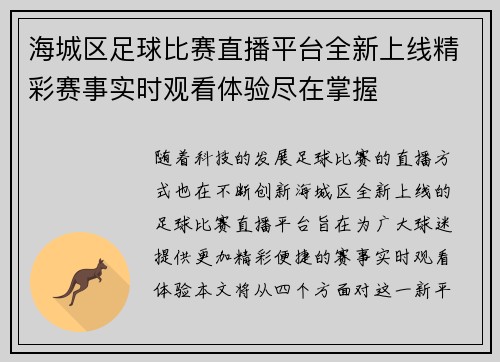 海城区足球比赛直播平台全新上线精彩赛事实时观看体验尽在掌握

随着科技的发展足球比赛的直播方式也在不断创新海城区全新上线的足球比赛直播平台旨在为广大球迷提供更加精彩便捷的赛事实时观看体验本文将从四个方面对这一新平